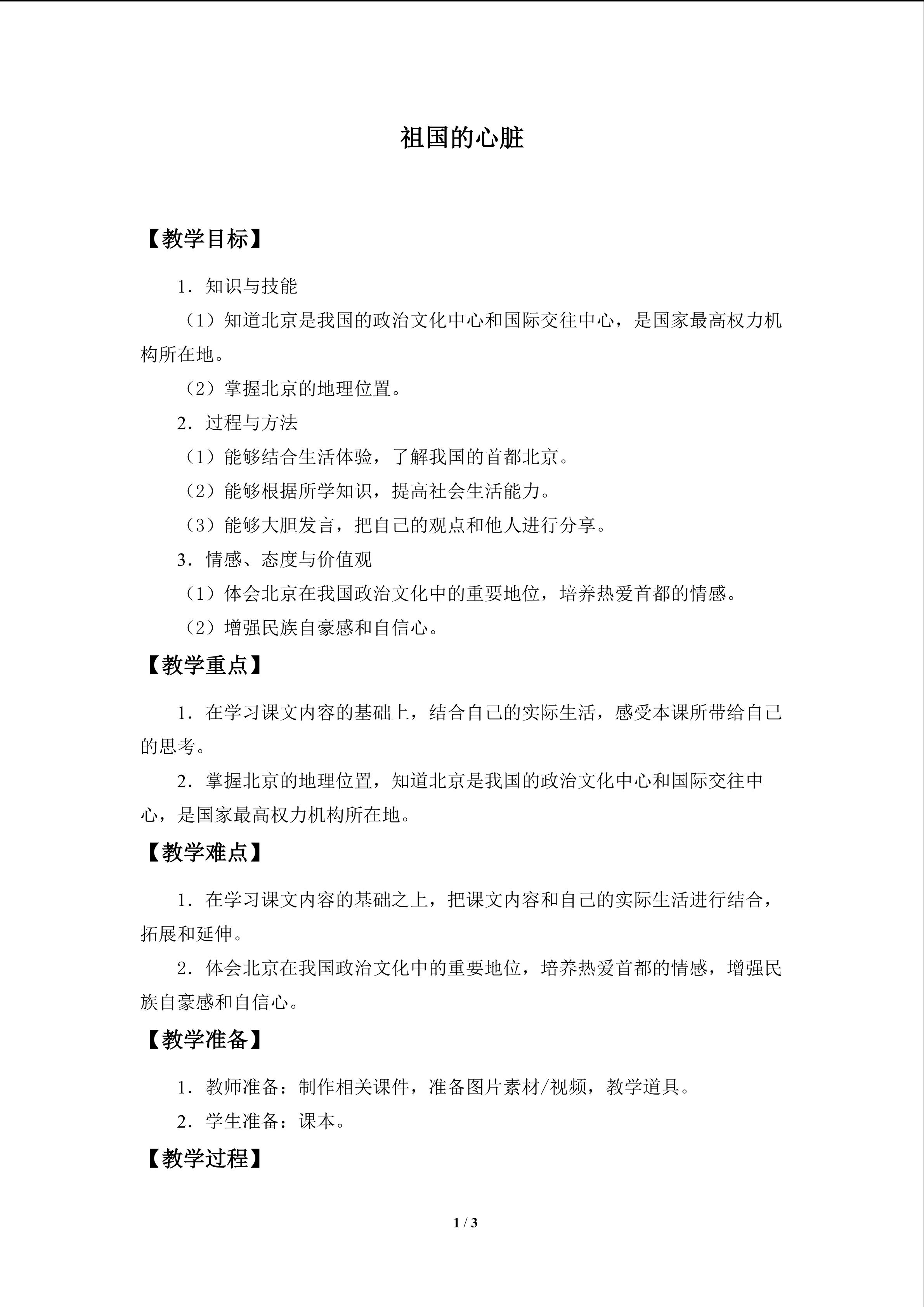 祖国的心脏

【教学目标】

1．知识与技能

（1）知道北京是我国的政治文化中心和国际交往中心，是国家最高权力机构所在地。

（2）掌握北京的地理位置。

2．过程与方法

（1）能够结合生活体验，了解我国的首都北京。

（2）能够根据所学知识，提高社会生活能力。

（3）能够大胆发言，把自己的观点和他人进行分享。

3．情感、态度与价值观

（1）体会北京在我国政治文化中的重要地位，培养热爱首都的情感。

（2）增强民族自豪感和自信心。

【教学重点】

1．在学习课文内容的基础上，结合自己的实际生活，感受本课所带给自己的思考。

2．掌握北京的地理位置，知道北京是我国的政治文化中心和国际交往中心，是国家最高权力机构所在地。

【教学难点】

1．在学习课文内容的基础之上，把课文内容和自己的实际生活进行结合，拓展和延伸。

2．体会北京在我国政治文化中的重要地位，培养热爱首都的情感，增强民族自豪感和自信心。

【教学准备】

1．教师准备：制作相关课件，准备图片素材/视频，教学道具。

2．学生准备：课本。

【教学过程】

1 / 3